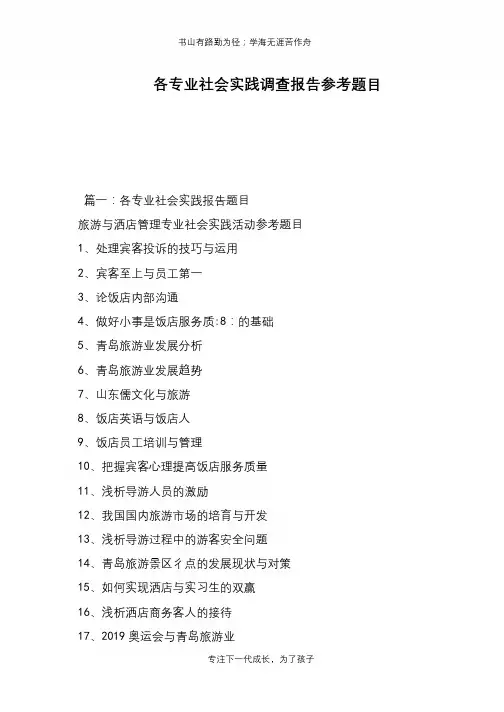 书山有路勤为径；学海无涯苦作舟

各专业社会实践调查报告参考题目

篇一：各专业社会实践报告题目

旅游与酒店管理专业社会实践活动参考题目

1、处理宾客投诉的技巧与运用

2、宾客至上与员工第一

3、论饭店内部沟通

4、做好小事是饭店服务质:8：的基础

5、青岛旅游业发展分析

6、青岛旅游业发展趋势

7、山东儒文化与旅游

8、饭店英语与饭店人

9、饭店员工培训与管理

10、把握宾客心理提高饭店服务质量

11、浅析导游人员的激励

12、我国国内旅游市场的培育与开发

13、浅析导游过程中的游客安全问题

14、青岛旅游景区彳点的发展现状与对策

15、如何实现酒店与实习生的双赢

16、浅析酒店商务客人的接待

17、2019 奥运会与青岛旅游业

专注下一代成长，为了孩子